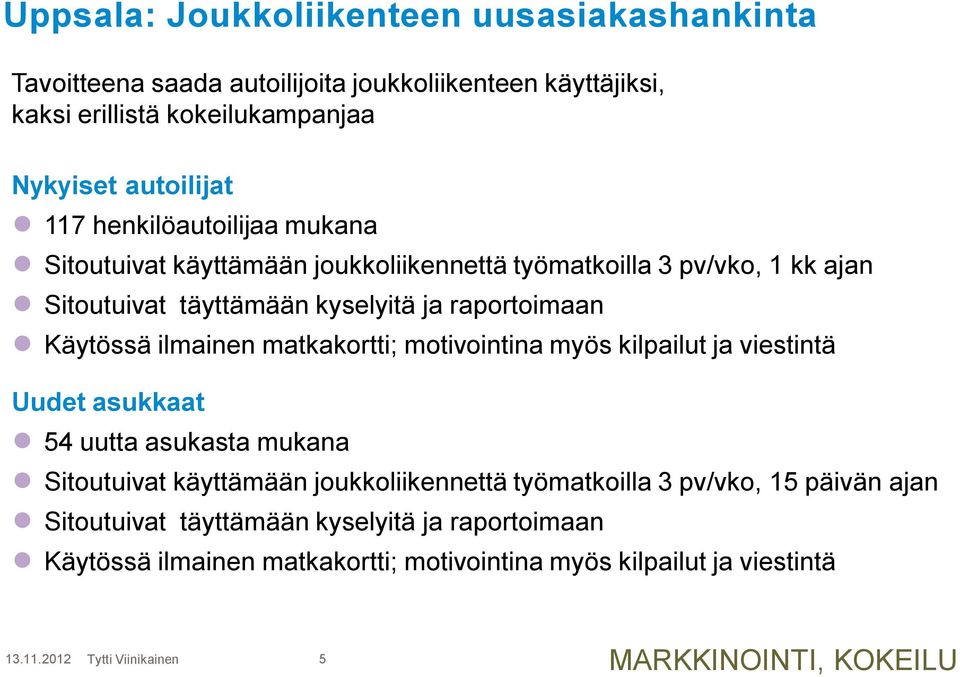 Uppsala: Joukkoliikenteen uusasiakashankinta

Tavoitteena saada autoilijoita joukkoliikenteen käyttäjiksi, kaksi erillistä kokeilukampanjaa

Nykyiset autoilijat
- 117 henkilöautoilijaa mukana
- Sitoutuivat käyttämään joukkoliikennettä työmatkoilla 3 pv/vko, 1 kk ajan
- Sitoutuivat täyttämään kyselyitä ja raportoimaan
- Käytössä ilmainen matkakortti; motivointina myös kilpailut ja viestintä

Uudet asukkaat
- 54 uutta asukasta mukana
- Sitoutuivat käyttämään joukkoliikennettä työmatkoilla 3 pv/vko, 15 päivän ajan
- Sitoutuivat täyttämään kyselyitä ja raportoimaan
- Käytössä ilmainen matkakortti; motivointina myös kilpailut ja viestintä

13.11.2012 Tytti Viinikainen 5

MARKKINOINTI, KOKEILU